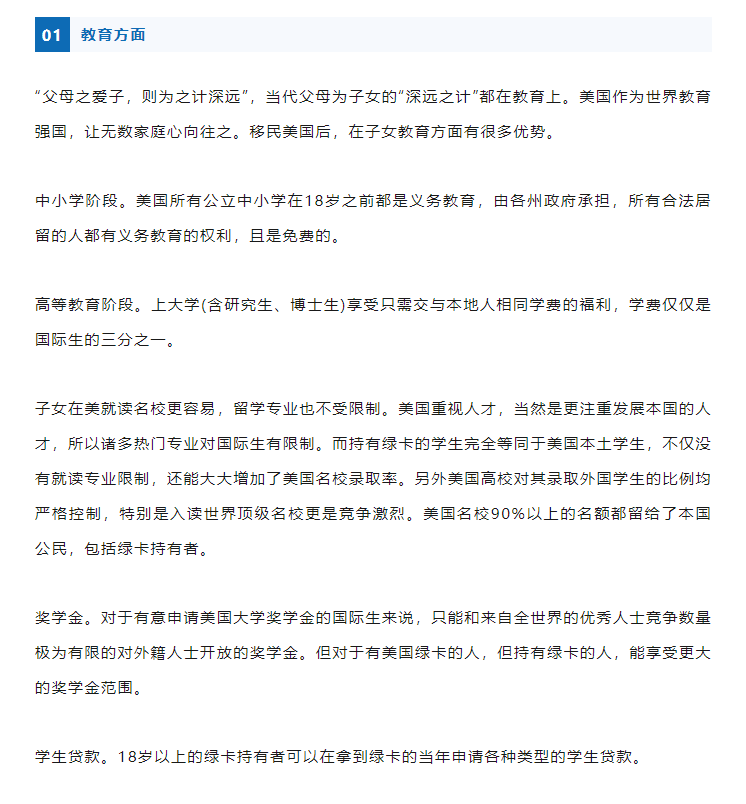 01 教育方面

“父母之爱子，则为之计深远”，当代父母为子女的“深远之计”都在教育上。美国作为世界教育强国，让无数家庭心向往之。移民美国后，在子女教育方面有很多优势。

中小学阶段。美国所有公立中小学在18岁之前都是义务教育，由各州政府承担，所有合法居留的人都有义务教育的权利，且是免费的。

高等教育阶段。上大学(含研究生、博士生)享受只需交与本地人相同学费的福利，学费仅仅是国际生的三分之一。

子女在美就读名校更容易，留学专业也不受限制。美国重视人才，当然是更注重发展本国的人才，所以诸多热门专业对国际生有限制。而持有绿卡的学生完全等同于美国本土学生，不仅没有就读专业限制，还能大大增加了美国名校录取率。另外美国高校对其录取外国学生的比例均严格控制，特别是入读世界顶级名校更是竞争激烈。美国名校90%以上的名额都留给了本国公民，包括绿卡持有者。

奖学金。对于有意申请美国大学奖学金的国际生来说，只能和来自全世界的优秀人士竞争数量极为有限的对外籍人士开放的奖学金。但对于有美国绿卡的人，但持有绿卡的人，能享受更大的奖学金范围。

学生贷款。18岁以上的绿卡持有者可以在拿到绿卡的当年申请各种类型的学生贷款。